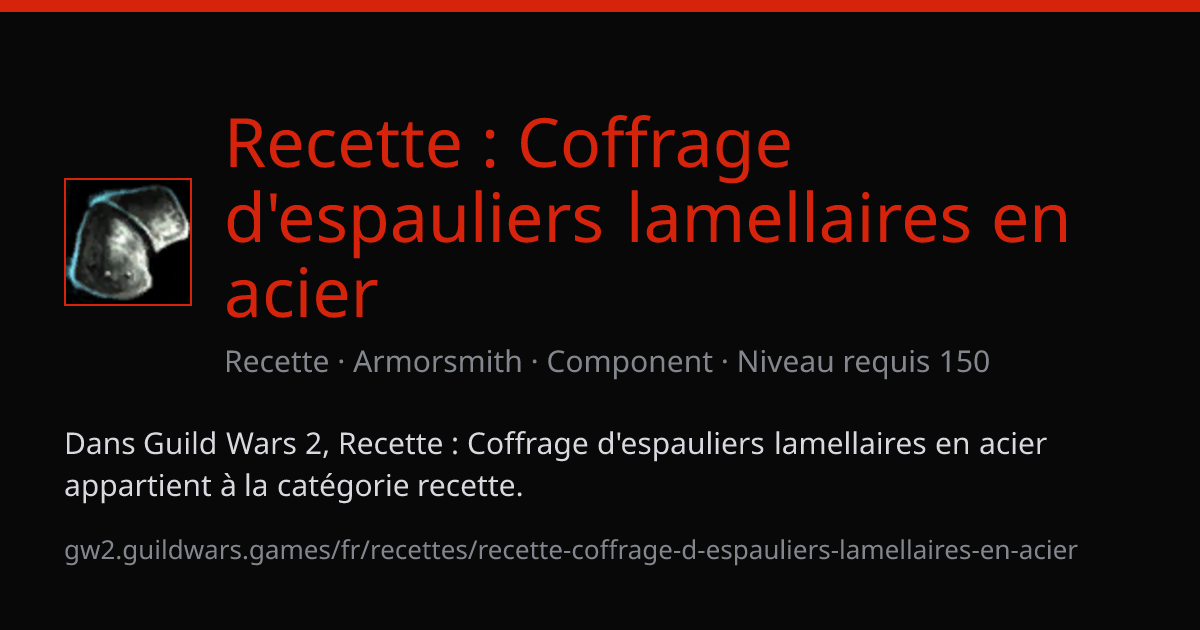 Recette : Coffrage d'espauliers lamellaires en acier

Recette · Armorsmith · Component · Niveau requis 150

Dans Guild Wars 2, Recette : Coffrage d'espauliers lamellaires en acier appartient à la catégorie recette.

gw2.guildwars.games/fr/recettes/recette-coffrage-d-espauliers-lamellaires-en-acier